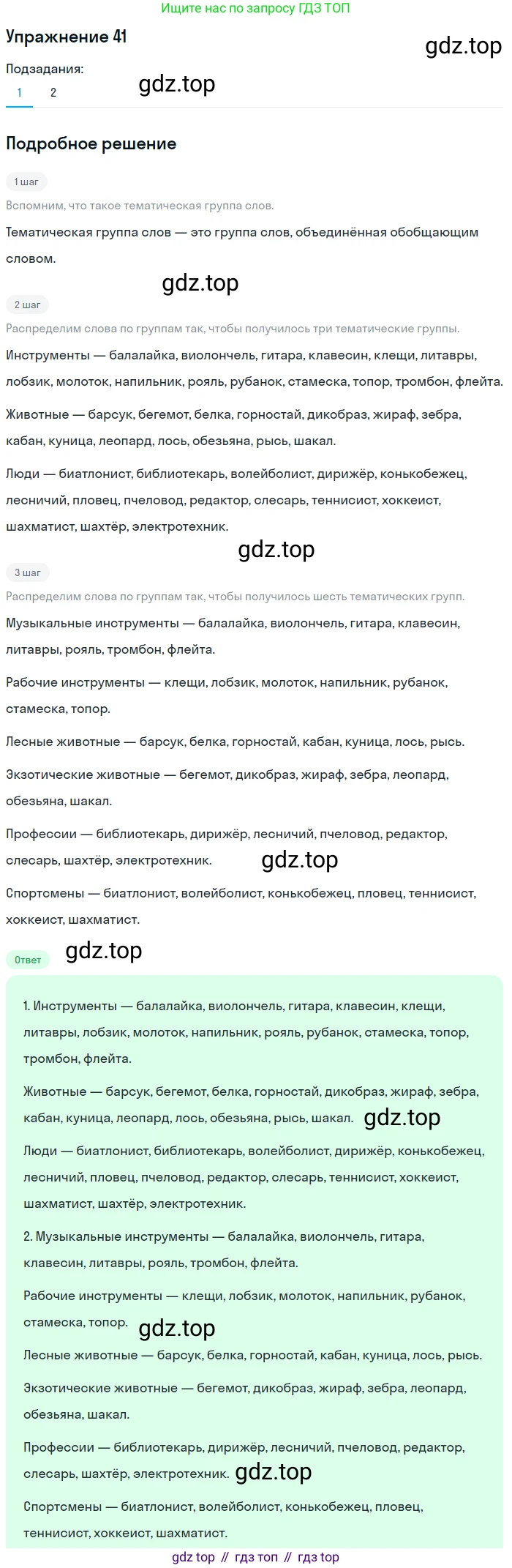 Ищите нас по запросу ГДЗ ТОП

Упражнение 41

gdz.top

Подзадания:

1 2

gdz.top

Подробное решение

1 шаг

Вспомним, что такое тематическая группа слов.

Тематическая группа слов — это группа слов, объединённая обобщающим словом.

gdz.top

2 шаг

Распределим слова по группам так, чтобы получилось три тематические группы.

Инструменты — балалайка, виолончель, гитара, клавесин, клещи, литавры, лобзик, молоток, напильник, рояль, рубанок, стамеска, топор, тромбон, флейта.

Животные — барсук, бегемот, белка, горностай, дикобраз, жираф, зебра, кабан, куница, леопард, лось, обезьяна, рысь, шакал.

Люди — биатлонист, библиотекарь, волейболист, дирижёр, конькобежец, лесничий, пловец, пчеловод, редактор, слесарь, теннисист, хоккеист, шахматист, шахтёр, электротехник.

gdz.top

3 шаг

Распределим слова по группам так, чтобы получилось шесть тематических групп.

Музыкальные инструменты — балалайка, виолончель, гитара, клавесин, литавры, рояль, тромбон, флейта.

Рабочие инструменты — клещи, лобзик, молоток, напильник, рубанок, стамеска, топор.

Лесные животные — барсук, белка, горностай, кабан, куница, лось, рысь.

Экзотические животные — бегемот, дикобраз, жираф, зебра, леопард, обезьяна, шакал.

Профессии — библиотекарь, дирижёр, лесничий, пчеловод, редактор, слесарь, шахтёр, электротехник.

gdz.top

Спортсмены — биатлонист, волейболист, конькобежец, пловец, теннисист, хоккеист, шахматист.

Ответ

gdz.top

1. Инструменты — балалайка, виолончель, гитара, клавесин, клещи, литавры, лобзик, молоток, напильник, рояль, рубанок, стамеска, топор, тромбон, флейта.

Животные — барсук, бегемот, белка, горностай, дикобраз, жираф, зебра, кабан, куница, леопард, лось, обезьяна, рысь, шакал.

gdz.top

Люди — биатлонист, библиотекарь, волейболист, дирижёр, конькобежец, лесничий, пловец, пчеловод, редактор, слесарь, теннисист, хоккеист, шахматист, шахтёр, электротехник.

2. Музыкальные инструменты — балалайка, виолончель, гитара, клавесин, литавры, рояль, тромбон, флейта.

Рабочие инструменты — клещи, лобзик, молоток, напильник, рубанок, стамеска, топор.

gdz.top

Лесные животные — барсук, белка, горностай, кабан, куница, лось, рысь.

Экзотические животные — бегемот, дикобраз, жираф, зебра, леопард, обезьяна, шакал.

Профессии — библиотекарь, дирижёр, лесничий, пчеловод, редактор, слесарь, шахтёр, электротехник.

gdz.top

Спортсмены — биатлонист, волейболист, конькобежец, пловец, теннисист, хоккеист, шахматист.

gdz top // гдз топ // гдз top